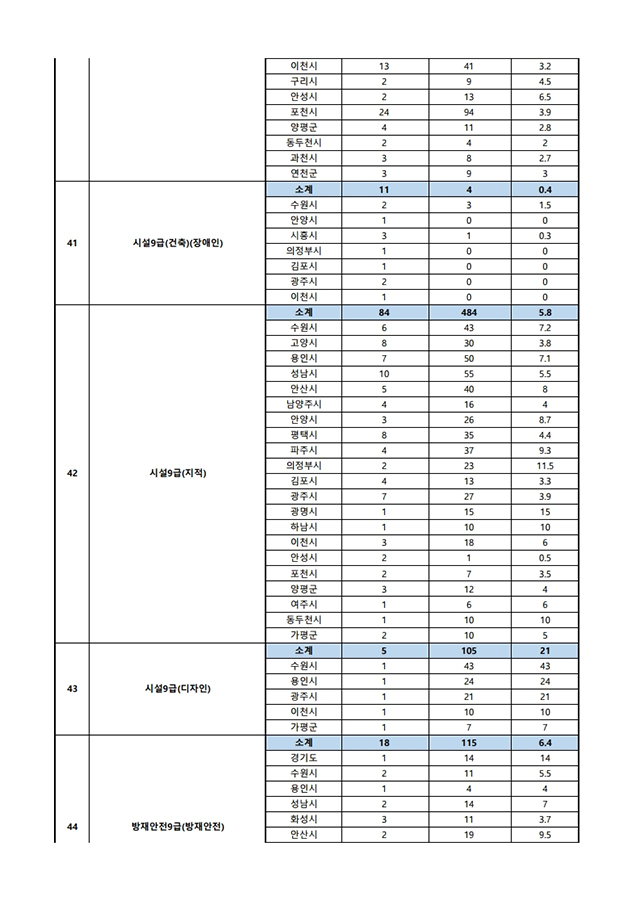 |  |  |  |  |  |  |
|---|---|---|---|---|---|
|  |  | 이천시 | 13 | 41 | 3.2 |
|  |  | 구리시 | 2 | 9 | 4.5 |
|  |  | 안성시 | 2 | 13 | 6.5 |
|  |  | 포천시 | 24 | 94 | 3.9 |
|  |  | 양평군 | 4 | 11 | 2.8 |
|  |  | 동두천시 | 2 | 4 | 2 |
|  |  | 과천시 | 3 | 8 | 2.7 |
|  |  | 연천군 | 3 | 9 | 3 |
| 41 | 시설9급(건축)(장애인) | 소계 | 11 | 4 | 0.4 |
|  |  | 수원시 | 2 | 3 | 1.5 |
|  |  | 안양시 | 1 | 0 | 0 |
|  |  | 시흥시 | 3 | 1 | 0.3 |
|  |  | 의정부시 | 1 | 0 | 0 |
|  |  | 김포시 | 1 | 0 | 0 |
|  |  | 광주시 | 2 | 0 | 0 |
|  |  | 이천시 | 1 | 0 | 0 |
| 42 | 시설9급(지적) | 소계 | 84 | 484 | 5.8 |
|  |  | 수원시 | 6 | 43 | 7.2 |
|  |  | 고양시 | 8 | 30 | 3.8 |
|  |  | 용인시 | 7 | 50 | 7.1 |
|  |  | 성남시 | 10 | 55 | 5.5 |
|  |  | 안산시 | 5 | 40 | 8 |
|  |  | 남양주시 | 4 | 16 | 4 |
|  |  | 안양시 | 3 | 26 | 8.7 |
|  |  | 평택시 | 8 | 35 | 4.4 |
|  |  | 파주시 | 4 | 37 | 9.3 |
|  |  | 의정부시 | 2 | 23 | 11.5 |
|  |  | 김포시 | 4 | 13 | 3.3 |
|  |  | 광주시 | 7 | 27 | 3.9 |
|  |  | 광명시 | 1 | 15 | 15 |
|  |  | 하남시 | 1 | 10 | 10 |
|  |  | 이천시 | 3 | 18 | 6 |
|  |  | 안성시 | 2 | 1 | 0.5 |
|  |  | 포천시 | 2 | 7 | 3.5 |
|  |  | 양평군 | 3 | 12 | 4 |
|  |  | 여주시 | 1 | 6 | 6 |
|  |  | 동두천시 | 1 | 10 | 10 |
|  |  | 가평군 | 2 | 10 | 5 |
| 43 | 시설9급(디자인) | 소계 | 5 | 105 | 21 |
|  |  | 수원시 | 1 | 43 | 43 |
|  |  | 용인시 | 1 | 24 | 24 |
|  |  | 광주시 | 1 | 21 | 21 |
|  |  | 이천시 | 1 | 10 | 10 |
|  |  | 가평군 | 1 | 7 | 7 |
| 44 | 방재안전9급(방재안전) | 소계 | 18 | 115 | 6.4 |
|  |  | 경기도 | 1 | 14 | 14 |
|  |  | 수원시 | 2 | 11 | 5.5 |
|  |  | 용인시 | 1 | 4 | 4 |
|  |  | 성남시 | 2 | 14 | 7 |
|  |  | 화성시 | 3 | 11 | 3.7 |
|  |  | 안산시 | 2 | 19 | 9.5 |